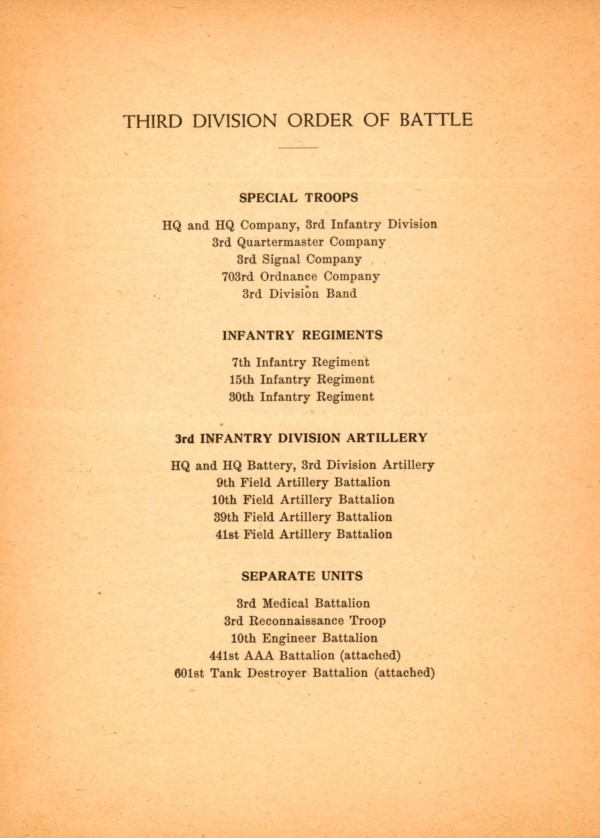 THIRD DIVISION ORDER OF BATTLE

SPECIAL TROOPS

HQ and HQ Company, 3rd Infantry Division
3rd Quartermaster Company
3rd Signal Company
703rd Ordnance Company
3rd Division Band

INFANTRY REGIMENTS

7th Infantry Regiment
15th Infantry Regiment
30th Infantry Regiment

3rd INFANTRY DIVISION ARTILLERY

HQ and HQ Battery, 3rd Division Artillery
9th Field Artillery Battalion
10th Field Artillery Battalion
39th Field Artillery Battalion
41st Field Artillery Battalion

SEPARATE UNITS

3rd Medical Battalion
3rd Reconnaissance Troop
10th Engineer Battalion
441st AAA Battalion (attached)
601st Tank Destroyer Battalion (attached)